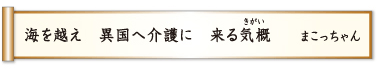 海を越え　異国へ介護に　来る気概（きがい）　まこっちゃん